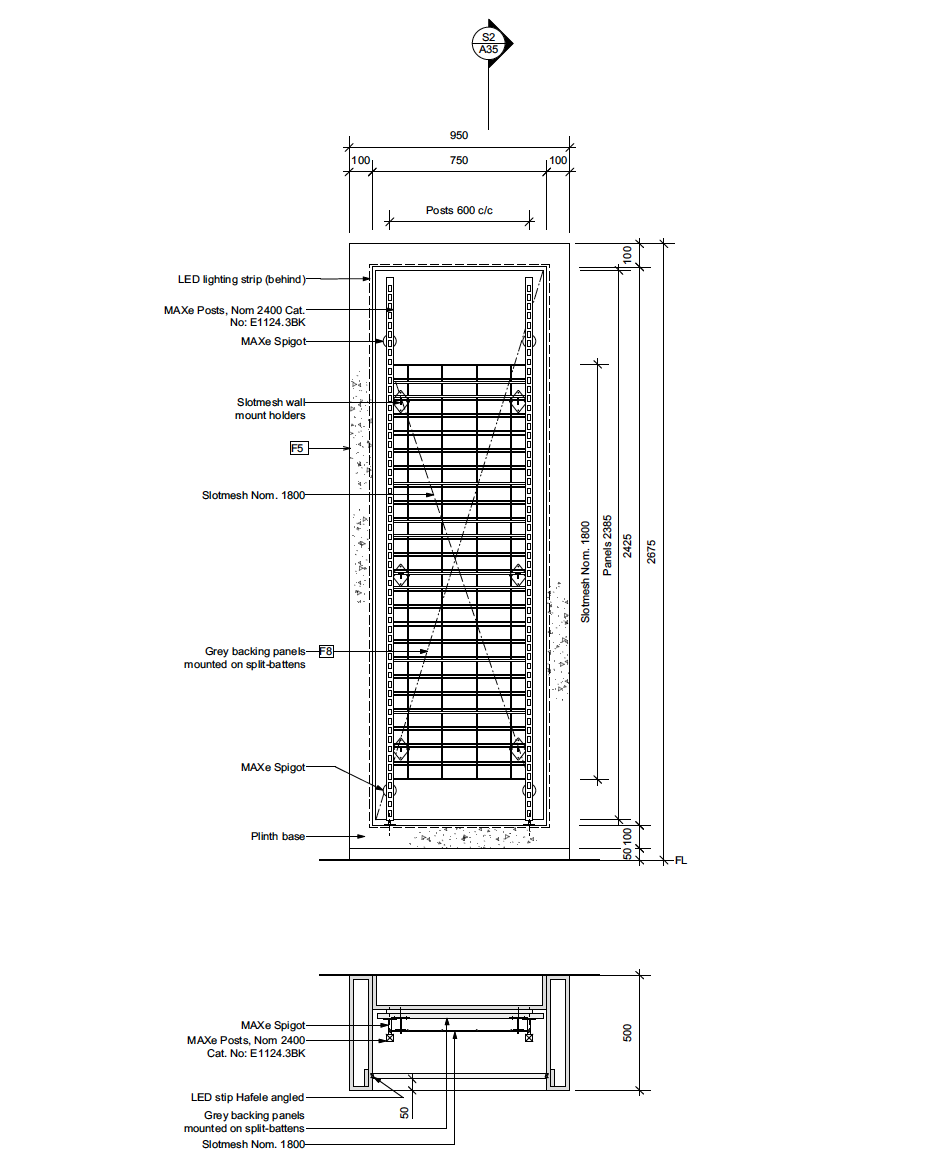 S2
A35

950
100
750
100
Posts 600 c/c

LED lighting strip (behind)
MAXe Posts, Nom 2400 Cat. No: E1124.3BK
MAXe Spigot
Slotmesh wall mount holders
F5
Slotmesh Nom. 1800
Grey backing panels mounted on split-battens
F8
MAXe Spigot
Plinth base

100
Slotmesh Nom. 1800
Panels 2385
2425
2675
100
50
FL

MAXe Spigot
MAXe Posts, Nom 2400 Cat. No: E1124.3BK
LED stip Hafele angled
Grey backing panels mounted on split-battens
Slotmesh Nom. 1800
50
500